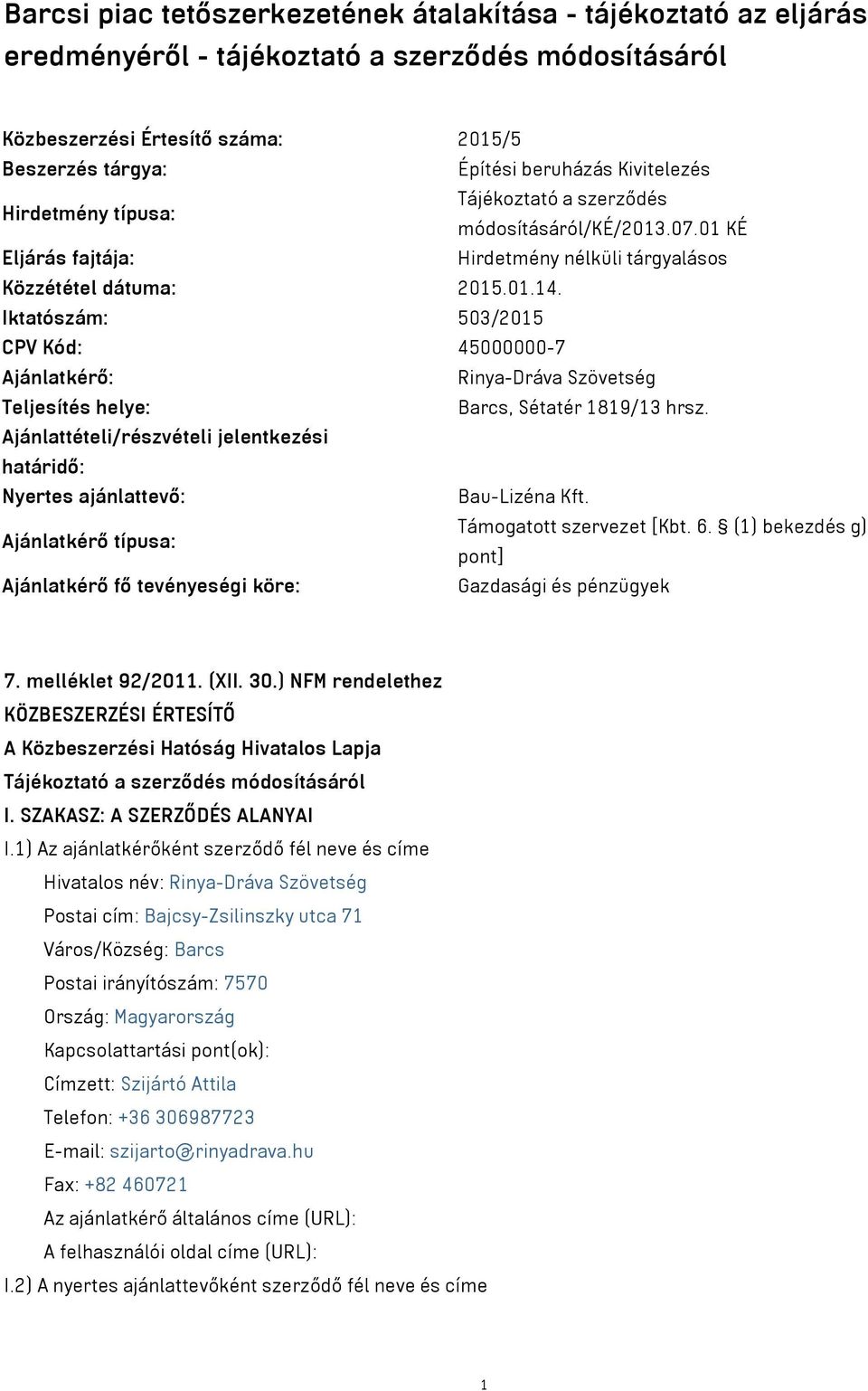 Barcsi piac tetőszerkezetének átalakítása - tájékoztató az eljárás eredményéről - tájékoztató a szerződés módosításáról

| | |
|---|---|
| Közbeszerzési Értesítő száma: | 2015/5 |
| Beszerzés tárgya: | Építési beruházás Kivitelezés |
| Hirdetmény típusa: | Tájékoztató a szerződés módosításáról/KÉ/2013.07.01 KÉ |
| Eljárás fajtája: | Hirdetmény nélküli tárgyalásos |
| Közzététel dátuma: | 2015.01.14. |
| Iktatószám: | 503/2015 |
| CPV Kód: | 45000000-7 |
| Ajánlatkérő: | Rinya-Dráva Szövetség |
| Teljesítés helye: | Barcs, Sétatér 1819/13 hrsz. |
| Ajánlattételi/részvételi jelentkezési határidő: | |
| Nyertes ajánlattevő: | Bau-Lizéna Kft. |
| Ajánlatkérő típusa: | Támogatott szervezet [Kbt. 6. § (1) bekezdés g) pont] |
| Ajánlatkérő fő tevényeségi köre: | Gazdasági és pénzügyek |

7. melléklet 92/2011. (XII. 30.) NFM rendelethez
KÖZBESZERZÉSI ÉRTESÍTŐ
A Közbeszerzési Hatóság Hivatalos Lapja
Tájékoztató a szerződés módosításáról
I. SZAKASZ: A SZERZŐDÉS ALANYAI
I.1) Az ajánlatkérőként szerződő fél neve és címe
Hivatalos név: Rinya-Dráva Szövetség
Postai cím: Bajcsy-Zsilinszky utca 71
Város/Község: Barcs
Postai irányítószám: 7570
Ország: Magyarország
Kapcsolattartási pont(ok):
Címzett: Szijártó Attila
Telefon: +36 306987723
E-mail: szijarto@rinyadrava.hu
Fax: +82 460721
Az ajánlatkérő általános címe (URL):
A felhasználói oldal címe (URL):
I.2) A nyertes ajánlattevőként szerződő fél neve és címe

1